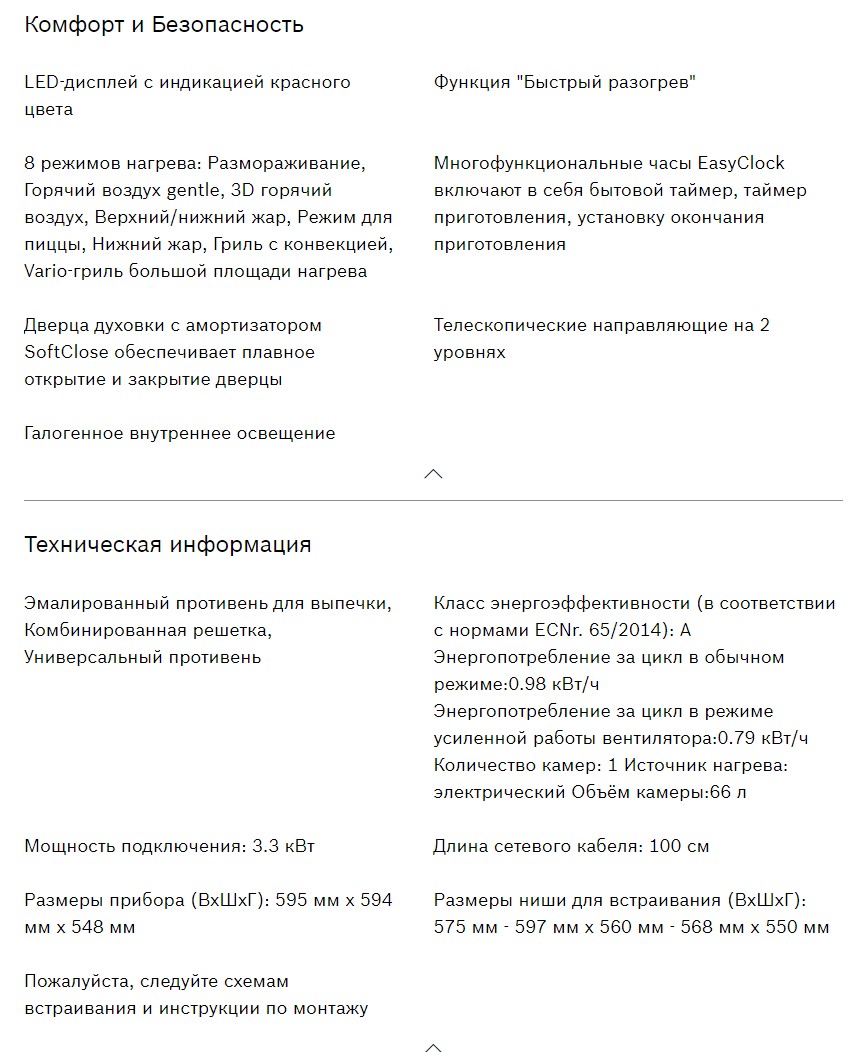 Комфорт и Безопасность

LED-дисплей с индикацией красного цвета

Функция "Быстрый разогрев"

8 режимов нагрева: Размораживание, Горячий воздух gentle, 3D горячий воздух, Верхний/нижний жар, Режим для пиццы, Нижний жар, Гриль с конвекцией, Vario-гриль большой площади нагрева

Многофункциональные часы EasyClock включают в себя бытовой таймер, таймер приготовления, установку окончания приготовления

Дверца духовки с амортизатором SoftClose обеспечивает плавное открытие и закрытие дверцы

Телескопические направляющие на 2 уровнях

Галогенное внутреннее освещение

Техническая информация

Эмалированный противень для выпечки, Комбинированная решетка, Универсальный противень

Класс энергоэффективности (в соответствии с нормами ECNr. 65/2014): A
Энергопотребление за цикл в обычном режиме:0.98 кВт/ч
Энергопотребление за цикл в режиме усиленной работы вентилятора:0.79 кВт/ч
Количество камер: 1 Источник нагрева: электрический Объём камеры:66 л

Мощность подключения: 3.3 кВт

Длина сетевого кабеля: 100 см

Размеры прибора (ВхШхГ): 595 мм x 594 мм x 548 мм

Размеры ниши для встраивания (ВхШхГ): 575 мм - 597 мм x 560 мм - 568 мм x 550 мм

Пожалуйста, следуйте схемам встраивания и инструкции по монтажу